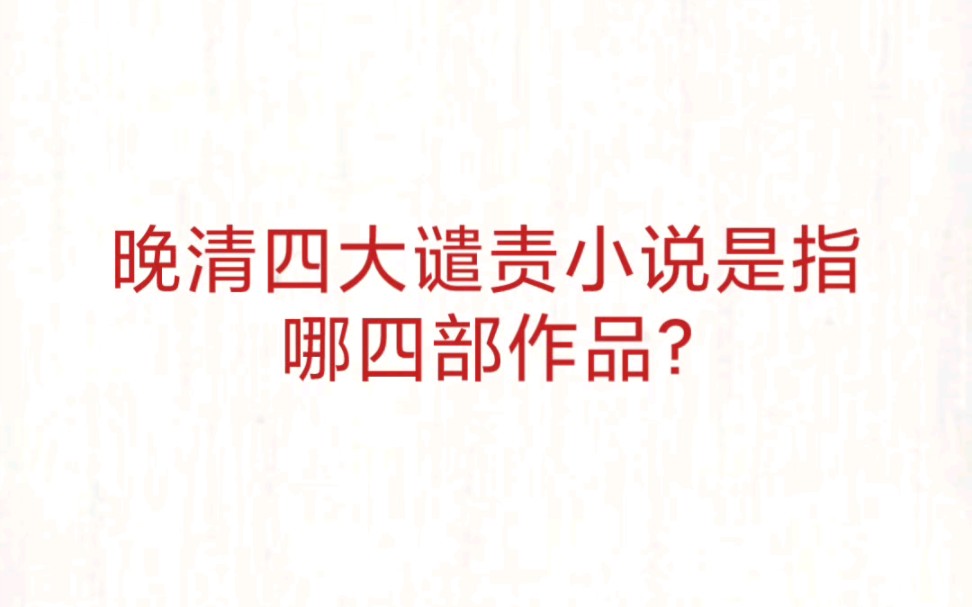 晚清四大谴责小说是指哪四部作品?